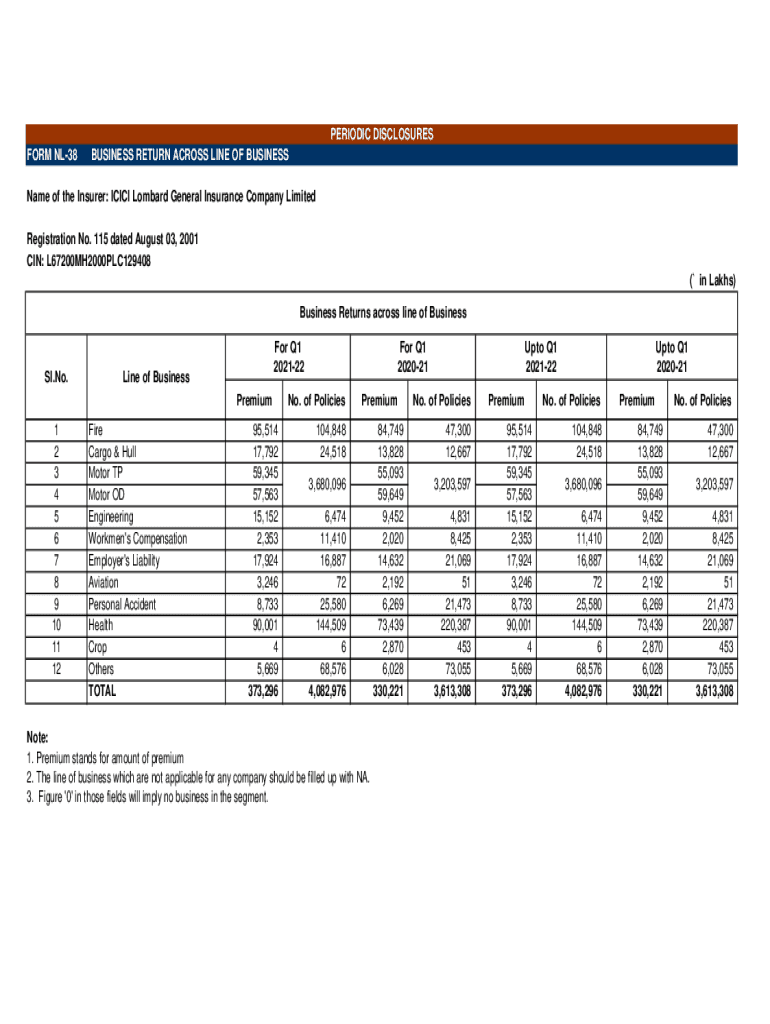 PERIODIC DISCLOSURES

FORM NL-38 BUSINESS RETURN ACROSS LINE OF BUSINESS

Name of the Insurer: ICICI Lombard General Insurance Company Limited

Registration No. 115 dated August 03, 2001
CIN: L67200MH2000PLC129408

(` in Lakhs)

Business Returns across line of Business

| Sl.No. | Line of Business | For Q1 2021-22 Premium | For Q1 2021-22 No. of Policies | For Q1 2020-21 Premium | For Q1 2020-21 No. of Policies | Upto Q1 2021-22 Premium | Upto Q1 2021-22 No. of Policies | Upto Q1 2020-21 Premium | Upto Q1 2020-21 No. of Policies |
|---|---|---|---|---|---|---|---|---|---|
| 1 | Fire | 95,514 | 104,848 | 84,749 | 47,300 | 95,514 | 104,848 | 84,749 | 47,300 |
| 2 | Cargo & Hull | 17,792 | 24,518 | 13,828 | 12,667 | 17,792 | 24,518 | 13,828 | 12,667 |
| 3 | Motor TP | 59,345 | 3,680,096 | 55,093 | 3,203,597 | 59,345 | 3,680,096 | 55,093 | 3,203,597 |
| 4 | Motor OD | 57,563 | | 59,649 | | 57,563 | | 59,649 | |
| 5 | Engineering | 15,152 | 6,474 | 9,452 | 4,831 | 15,152 | 6,474 | 9,452 | 4,831 |
| 6 | Workmen's Compensation | 2,353 | 11,410 | 2,020 | 8,425 | 2,353 | 11,410 | 2,020 | 8,425 |
| 7 | Employer's Liability | 17,924 | 16,887 | 14,632 | 21,069 | 17,924 | 16,887 | 14,632 | 21,069 |
| 8 | Aviation | 3,246 | 72 | 2,192 | 51 | 3,246 | 72 | 2,192 | 51 |
| 9 | Personal Accident | 8,733 | 25,580 | 6,269 | 21,473 | 8,733 | 25,580 | 6,269 | 21,473 |
| 10 | Health | 90,001 | 144,509 | 73,439 | 220,387 | 90,001 | 144,509 | 73,439 | 220,387 |
| 11 | Crop | 4 | 6 | 2,870 | 453 | 4 | 6 | 2,870 | 453 |
| 12 | Others | 5,669 | 68,576 | 6,028 | 73,055 | 5,669 | 68,576 | 6,028 | 73,055 |
| | TOTAL | 373,296 | 4,082,976 | 330,221 | 3,613,308 | 373,296 | 4,082,976 | 330,221 | 3,613,308 |

Note:
1. Premium stands for amount of premium
2. The line of business which are not applicable for any company should be filled up with NA.
3. Figure '0' in those fields will imply no business in the segment.